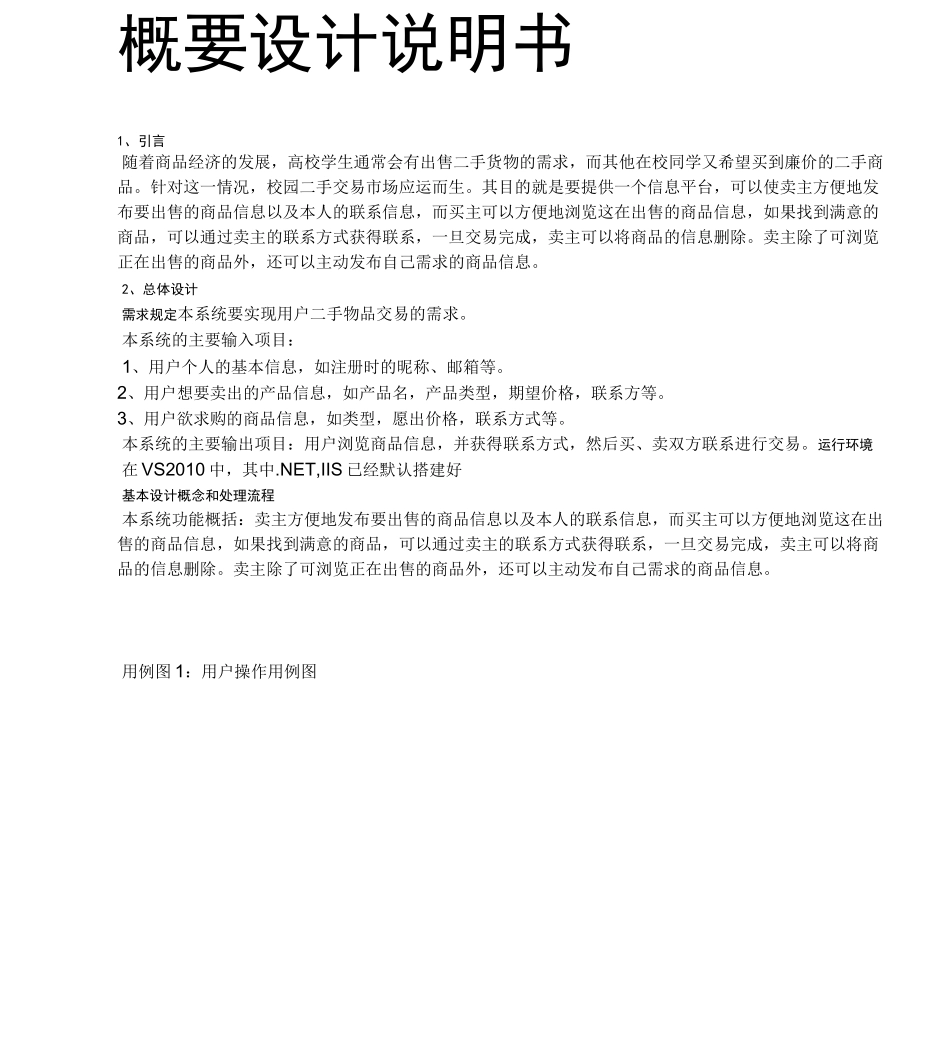 概要设计说明书

1、引言

随着商品经济的发展，高校学生通常会有出售二手货物的需求，而其他在校同学又希望买到廉价的二手商品。针对这一情况，校园二手交易市场应运而生。其目的就是要提供一个信息平台，可以使卖主方便地发布要出售的商品信息以及本人的联系信息，而买主可以方便地浏览这在出售的商品信息，如果找到满意的商品，可以通过卖主的联系方式获得联系，一旦交易完成，卖主可以将商品的信息删除。卖主除了可浏览正在出售的商品外，还可以主动发布自己需求的商品信息。

2、总体设计

需求规定本系统要实现用户二手物品交易的需求。

本系统的主要输入项目：

1、用户个人的基本信息，如注册时的昵称、邮箱等。

2、用户想要卖出的产品信息，如产品名，产品类型，期望价格，联系方等。

3、用户欲求购的商品信息，如类型，愿出价格，联系方式等。

本系统的主要输出项目：用户浏览商品信息，并获得联系方式，然后买、卖双方联系进行交易。运行环境

在 VS2010 中，其中.NET,IIS 已经默认搭建好

基本设计概念和处理流程

本系统功能概括：卖主方便地发布要出售的商品信息以及本人的联系信息，而买主可以方便地浏览这在出售的商品信息，如果找到满意的商品，可以通过卖主的联系方式获得联系，一旦交易完成，卖主可以将商品的信息删除。卖主除了可浏览正在出售的商品外，还可以主动发布自己需求的商品信息。

用例图 1：用户操作用例图